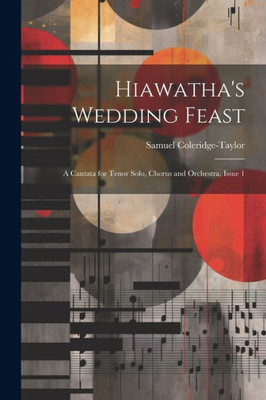 Hiawatha's Wedding Feast

Samuel Coleridge-Taylor

A Cantata for Tenor Solo, Chorus and Orchestra, Issue 1